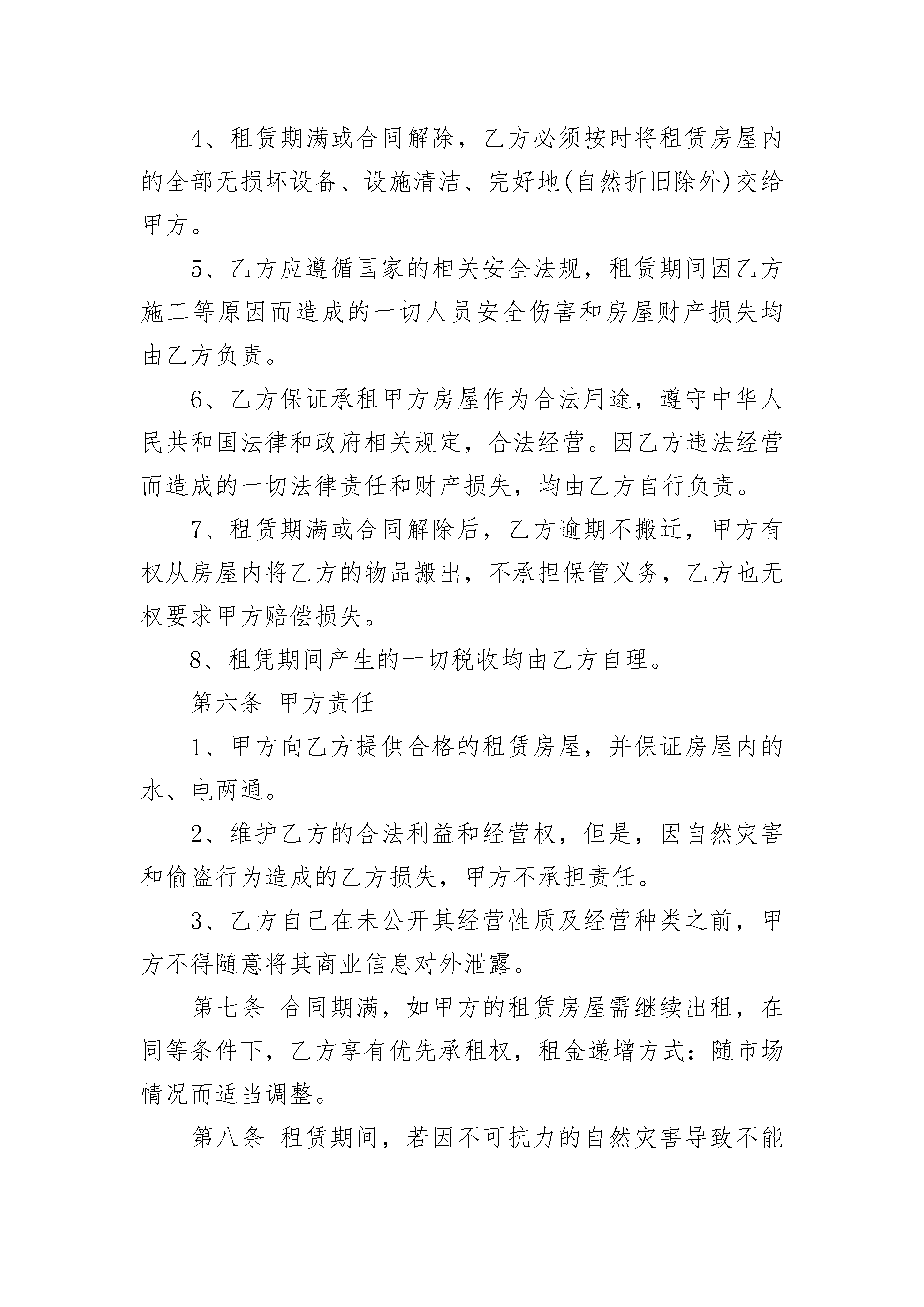 4、租赁期满或合同解除，乙方必须按时将租赁房屋内的全部无损坏设备、设施清洁、完好地(自然折旧除外)交给甲方。

5、乙方应遵循国家的相关安全法规，租赁期间因乙方施工等原因而造成的一切人员安全伤害和房屋财产损失均由乙方负责。

6、乙方保证承租甲方房屋作为合法用途，遵守中华人民共和国法律和政府相关规定，合法经营。因乙方违法经营而造成的一切法律责任和财产损失，均由乙方自行负责。

7、租赁期满或合同解除后，乙方逾期不搬迁，甲方有权从房屋内将乙方的物品搬出，不承担保管义务，乙方也无权要求甲方赔偿损失。

8、租凭期间产生的一切税收均由乙方自理。

第六条 甲方责任

1、甲方向乙方提供合格的租赁房屋，并保证房屋内的水、电两通。

2、维护乙方的合法利益和经营权，但是，因自然灾害和偷盗行为造成的乙方损失，甲方不承担责任。

3、乙方自己在未公开其经营性质及经营种类之前，甲方不得随意将其商业信息对外泄露。

第七条 合同期满，如甲方的租赁房屋需继续出租，在同等条件下，乙方享有优先承租权，租金递增方式：随市场情况而适当调整。

第八条 租赁期间，若因不可抗力的自然灾害导致不能